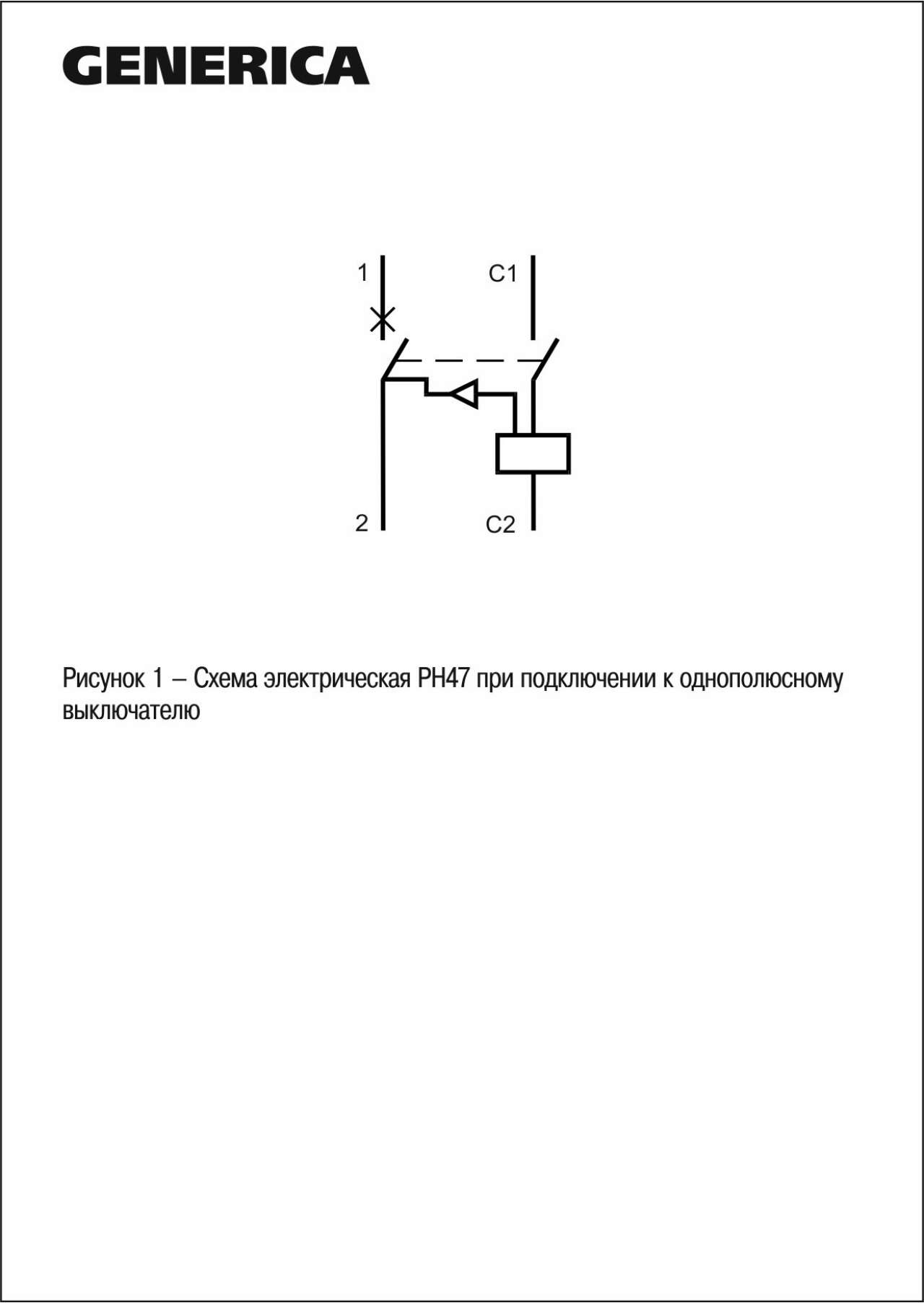 GENERICA

1

C1

2

C2

Рисунок 1 – Схема электрическая РН47 при подключении к однополюсному выключателю